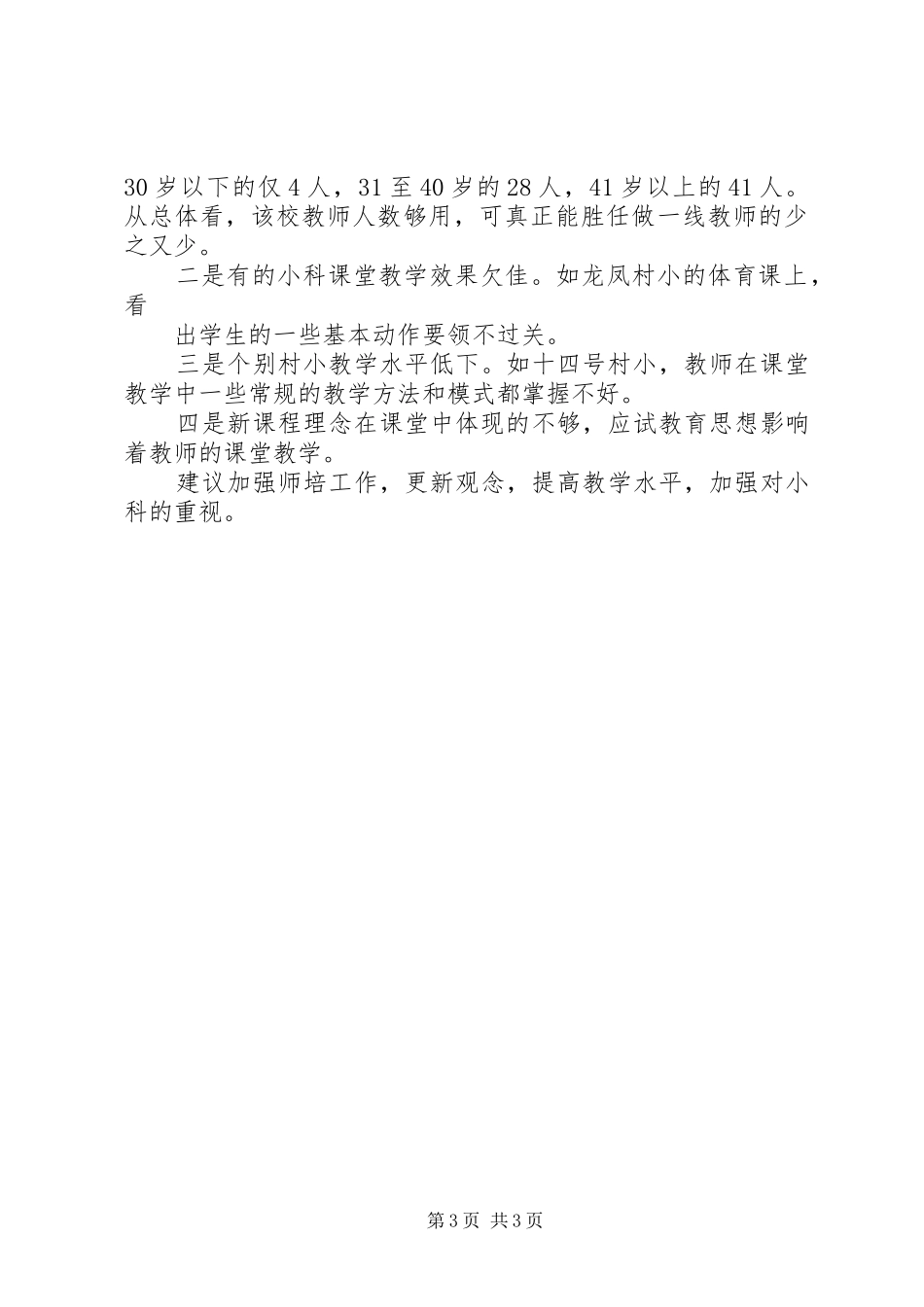 30岁以下的仅4人，31至40岁的28人，41岁以上的41人。从总体看，该校教师人数够用，可真正能胜任做一线教师的少之又少。

二是有的小科课堂教学效果欠佳。如龙凤村小的体育课上，看

出学生的一些基本动作要领不过关。

三是个别村小教学水平低下。如十四号村小，教师在课堂教学中一些常规的教学方法和模式都掌握不好。

四是新课程理念在课堂中体现的不够，应试教育思想影响着教师的课堂教学。

建议加强师培工作，更新观念，提高教学水平，加强对小科的重视。

第3页 共3页